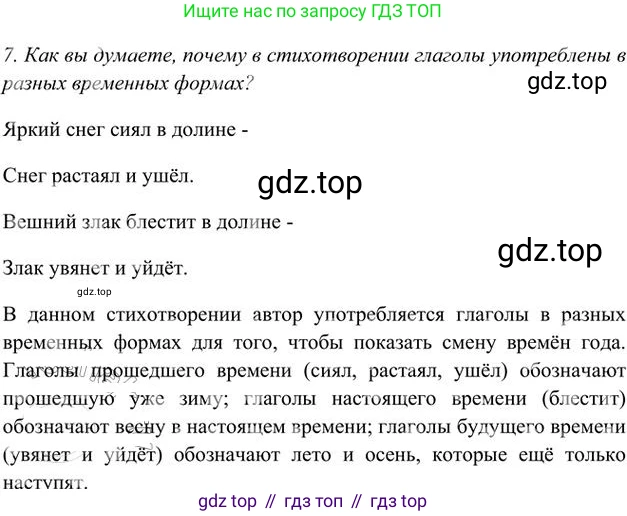 Ищите нас по запросу ГДЗ ТОП

7. Как вы думаете, почему в стихотворении глаголы употреблены в разных временных формах?

Яркий снег сиял в долине -

Снег растаял и ушёл.

Вешний злак блестит в долине -

Злак увянет и уйдёт.

В данном стихотворении автор употребляется глаголы в разных временных формах для того, чтобы показать смену времён года. Глаголы прошедшего времени (сиял, растаял, ушёл) обозначают прошедшую уже зиму; глаголы настоящего времени (блестит) обозначают весну в настоящем времени; глаголы будущего времени (увянет и уйдёт) обозначают лето и осень, которые ещё только наступят.

gdz top // гдз топ // гдз top

gdz.top